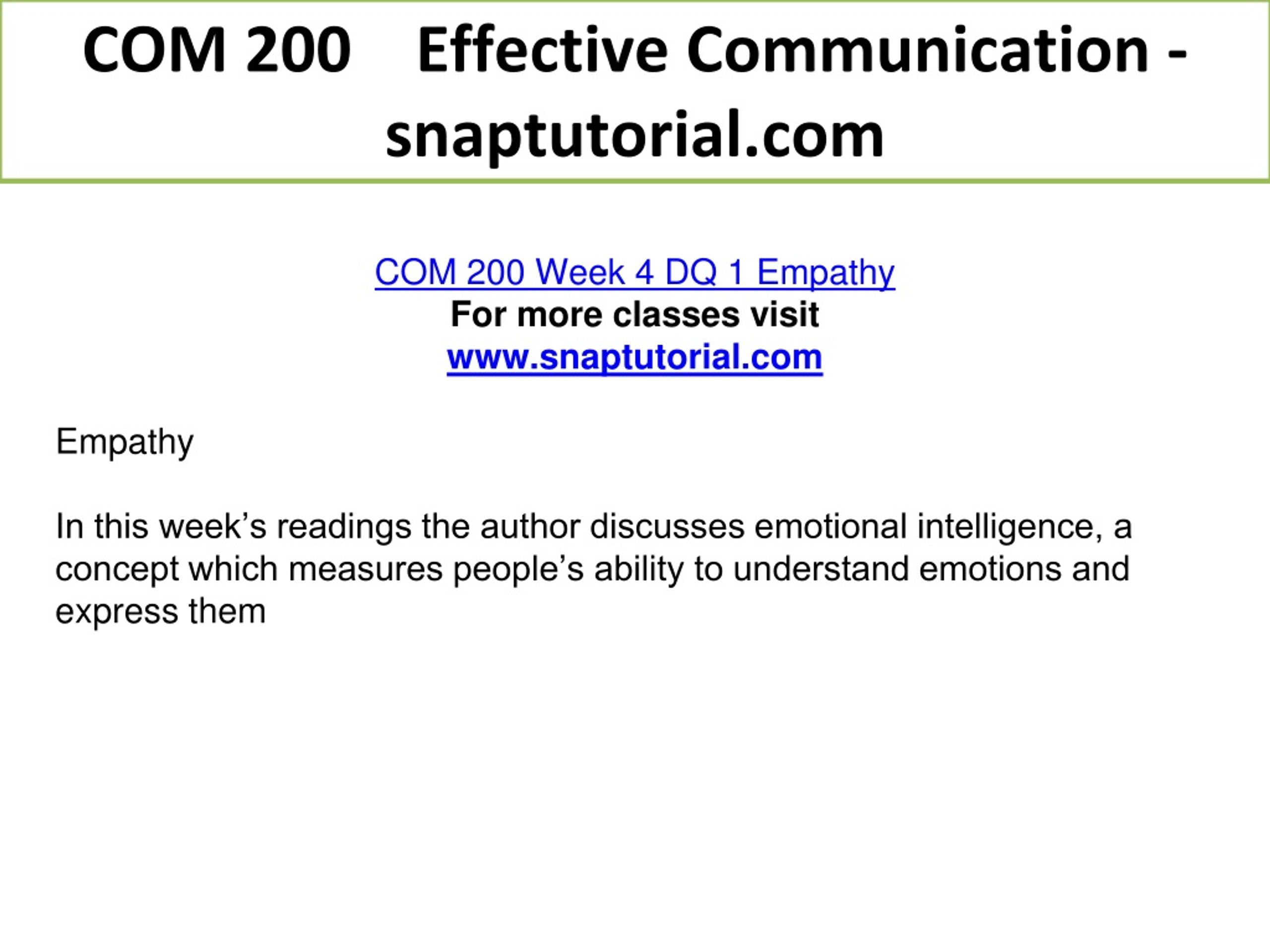 COM 200 Effective Communication - snaptutorial.com

COM 200 Week 4 DQ 1 Empathy
For more classes visit
www.snaptutorial.com

Empathy

In this week’s readings the author discusses emotional intelligence, a concept which measures people’s ability to understand emotions and express them